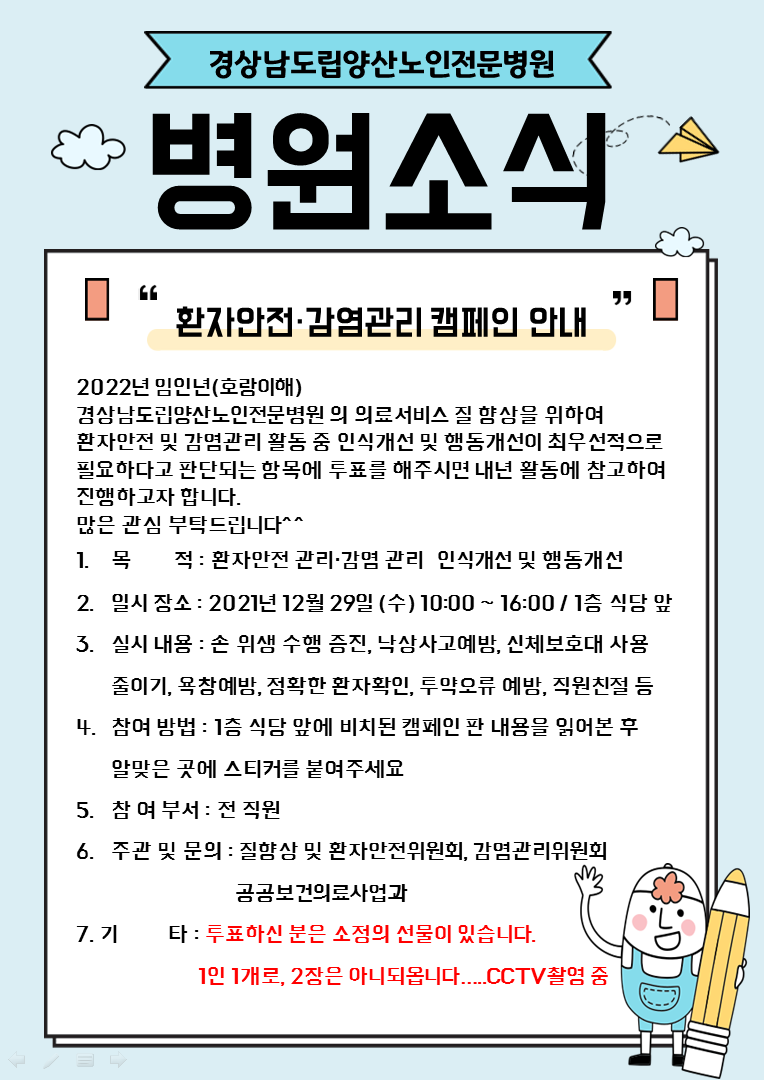 경상남도립양산노인전문병원

병원소식

" 환자안전·감염관리 캠페인 안내 "

2022년 임인년(호랑이해)
경상남도립양산노인전문병원 의 의료서비스 질 향상을 위하여 환자안전 및 감염관리 활동 중 인식개선 및 행동개선이 최우선적으로 필요하다고 판단되는 항목에 투표를 해주시면 내년 활동에 참고하여 진행하고자 합니다.
많은 관심 부탁드립니다^^

1. 목 적 : 환자안전 관리·감염 관리 인식개선 및 행동개선
2. 일시 장소 : 2021년 12월 29일 (수) 10:00 ~ 16:00 / 1층 식당 앞
3. 실시 내용 : 손 위생 수행 증진, 낙상사고예방, 신체보호대 사용 줄이기, 욕창예방, 정확한 환자확인, 투약오류 예방, 직원친절 등
4. 참여 방법 : 1층 식당 앞에 비치된 캠페인 판 내용을 읽어본 후 알맞은 곳에 스티커를 붙여주세요
5. 참 여 부서 : 전 직원
6. 주관 및 문의 : 질향상 및 환자안전위원회, 감염관리위원회
공공보건의료사업과
7. 기 타 : 투표하신 분은 소정의 선물이 있습니다.
1인 1개로, 2장은 아니되옵니다.....CCTV촬영 중